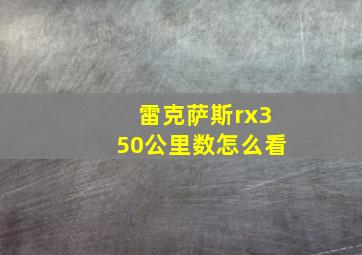 雷克萨斯rx350公里数怎么看